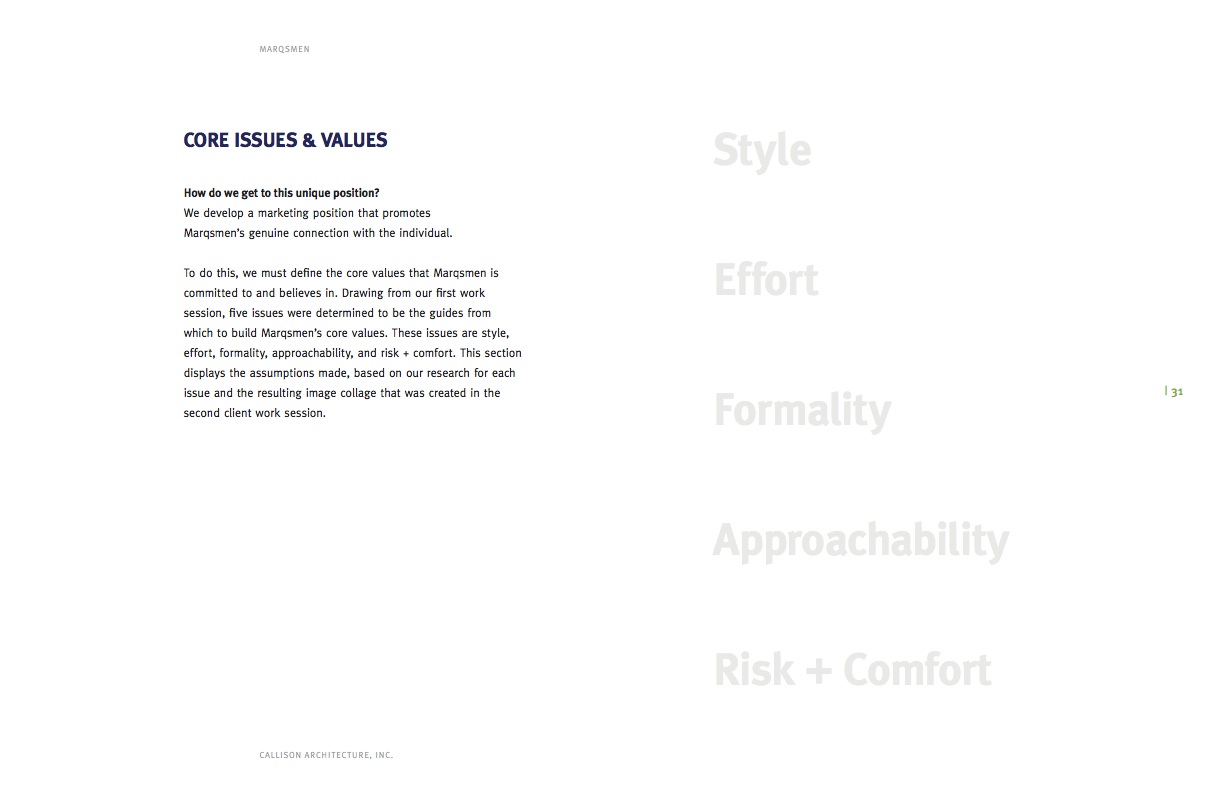 MARQSMEN

CORE ISSUES & VALUES

How do we get to this unique position?
We develop a marketing position that promotes Marqsmen's genuine connection with the individual.

To do this, we must define the core values that Marqsmen is committed to and believes in. Drawing from our first work session, five issues were determined to be the guides from which to build Marqsmen's core values. These issues are style, effort, formality, approachability, and risk + comfort. This section displays the assumptions made, based on our research for each issue and the resulting image collage that was created in the second client work session.

Style

Effort

Formality

Approachability

Risk + Comfort

| 31

CALLISON ARCHITECTURE, INC.